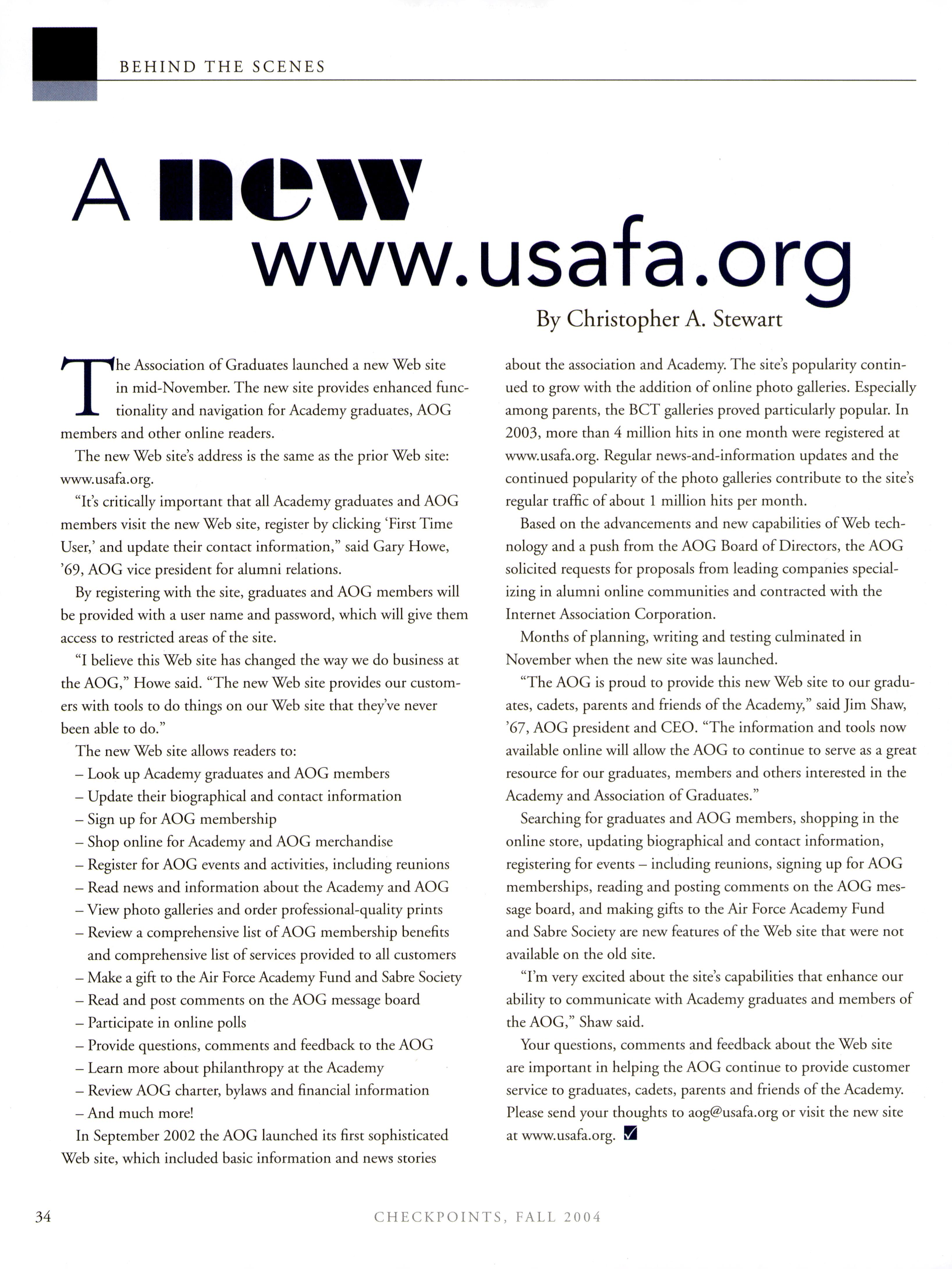 BEHIND THE SCENES

A new www.usafa.org

By Christopher A. Stewart

The Association of Graduates launched a new Web site in mid-November. The new site provides enhanced functionality and navigation for Academy graduates, AOG members and other online readers.

The new Web site's address is the same as the prior Web site: www.usafa.org.

"It's critically important that all Academy graduates and AOG members visit the new Web site, register by clicking 'First Time User,' and update their contact information," said Gary Howe, '69, AOG vice president for alumni relations.

By registering with the site, graduates and AOG members will be provided with a user name and password, which will give them access to restricted areas of the site.

"I believe this Web site has changed the way we do business at the AOG," Howe said. "The new Web site provides our customers with tools to do things on our Web site that they've never been able to do."

The new Web site allows readers to:
– Look up Academy graduates and AOG members
– Update their biographical and contact information
– Sign up for AOG membership
– Shop online for Academy and AOG merchandise
– Register for AOG events and activities, including reunions
– Read news and information about the Academy and AOG
– View photo galleries and order professional-quality prints
– Review a comprehensive list of AOG membership benefits and comprehensive list of services provided to all customers
– Make a gift to the Air Force Academy Fund and Sabre Society
– Read and post comments on the AOG message board
– Participate in online polls
– Provide questions, comments and feedback to the AOG
– Learn more about philanthropy at the Academy
– Review AOG charter, bylaws and financial information
– And much more!

In September 2002 the AOG launched its first sophisticated Web site, which included basic information and news stories about the association and Academy. The site's popularity continued to grow with the addition of online photo galleries. Especially among parents, the BCT galleries proved particularly popular. In 2003, more than 4 million hits in one month were registered at www.usafa.org. Regular news-and-information updates and the continued popularity of the photo galleries contribute to the site's regular traffic of about 1 million hits per month.

Based on the advancements and new capabilities of Web technology and a push from the AOG Board of Directors, the AOG solicited requests for proposals from leading companies specializing in alumni online communities and contracted with the Internet Association Corporation.

Months of planning, writing and testing culminated in November when the new site was launched.

"The AOG is proud to provide this new Web site to our graduates, cadets, parents and friends of the Academy," said Jim Shaw, '67, AOG president and CEO. "The information and tools now available online will allow the AOG to continue to serve as a great resource for our graduates, members and others interested in the Academy and Association of Graduates."

Searching for graduates and AOG members, shopping in the online store, updating biographical and contact information, registering for events – including reunions, signing up for AOG memberships, reading and posting comments on the AOG message board, and making gifts to the Air Force Academy Fund and Sabre Society are new features of the Web site that were not available on the old site.

"I'm very excited about the site's capabilities that enhance our ability to communicate with Academy graduates and members of the AOG," Shaw said.

Your questions, comments and feedback about the Web site are important in helping the AOG continue to provide customer service to graduates, cadets, parents and friends of the Academy. Please send your thoughts to aog@usafa.org or visit the new site at www.usafa.org.

34 CHECKPOINTS, FALL 2004